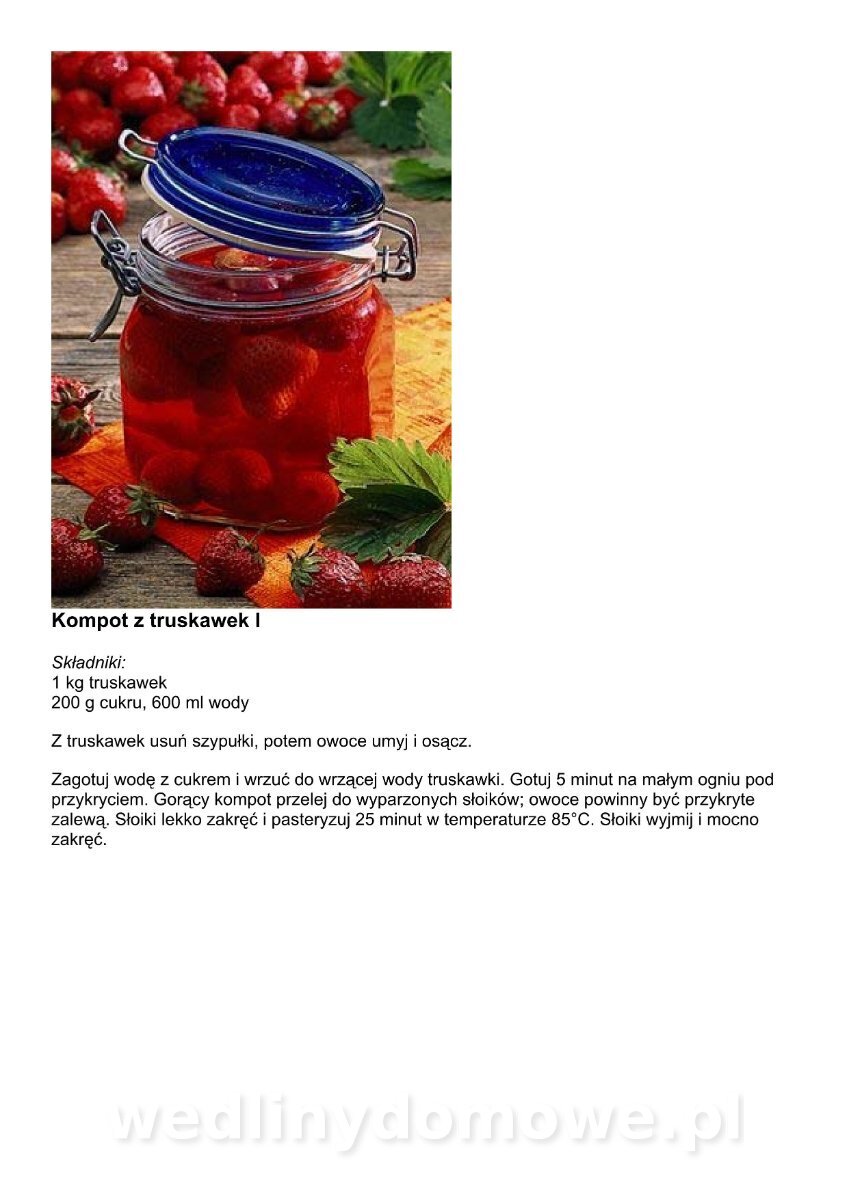 Kompot z truskawek I

Składniki:
1 kg truskawek
200 g cukru, 600 ml wody

Z truskawek usuń szypułki, potem owoce umyj i osącz.

Zagotuj wodę z cukrem i wrzuć do wrzącej wody truskawki. Gotuj 5 minut na małym ogniu pod przykryciem. Gorący kompot przelej do wyparzonych słoików; owoce powinny być przykryte zalewą. Słoiki lekko zakręć i pasteryzuj 25 minut w temperaturze 85°C. Słoiki wyjmij i mocno zakręć.

wedlinydomowe.pl